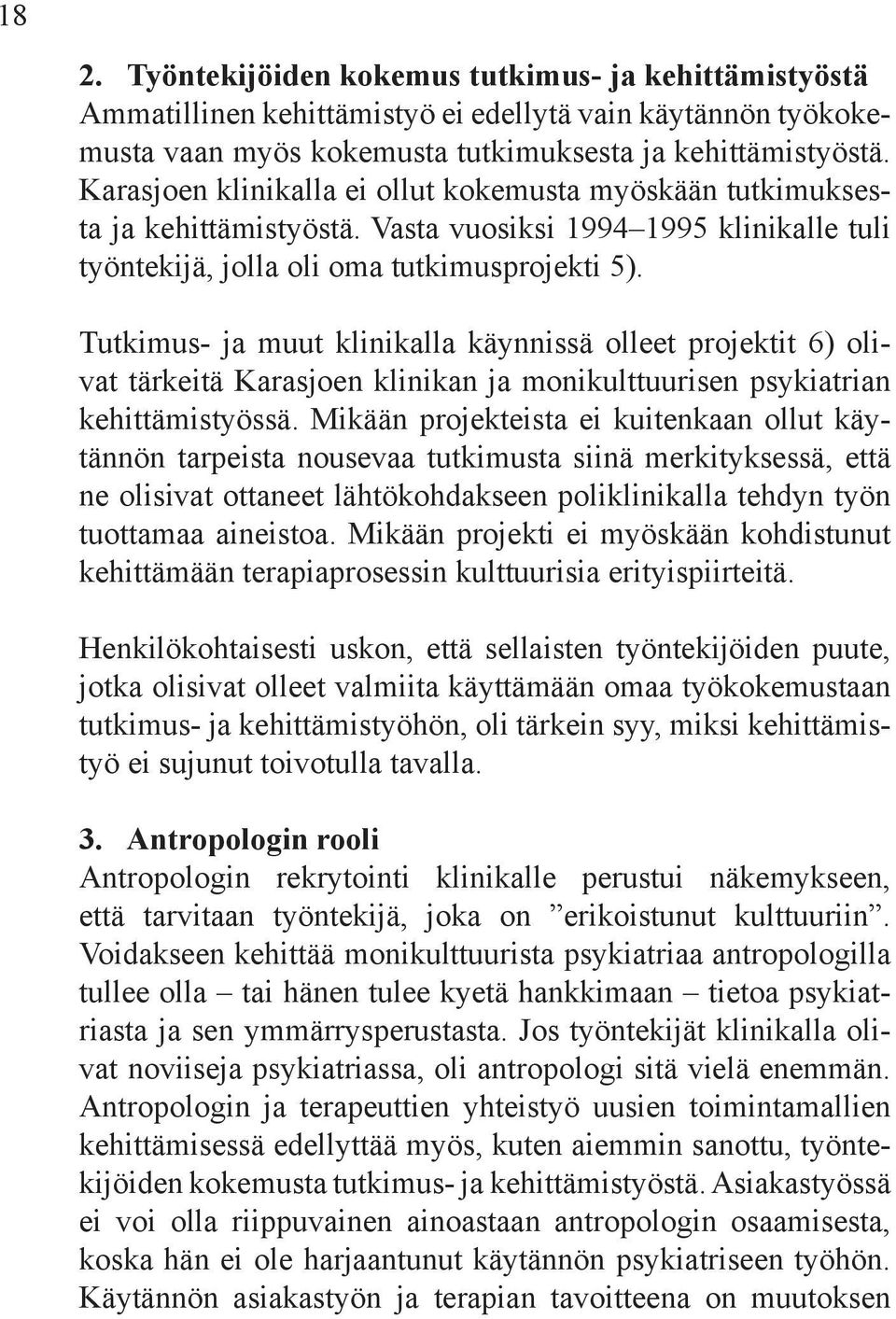 18

2. Työntekijöiden kokemus tutkimus- ja kehittämistyöstä
Ammatillinen kehittämistyö ei edellytä vain käytännön työkokemusta vaan myös kokemusta tutkimuksesta ja kehittämistyöstä. Karasjoen klinikalla ei ollut kokemusta myöskään tutkimuksesta ja kehittämistyöstä. Vasta vuosiksi 1994–1995 klinikalle tuli työntekijä, jolla oli oma tutkimusprojekti 5).

Tutkimus- ja muut klinikalla käynnissä olleet projektit 6) olivat tärkeitä Karasjoen klinikan ja monikulttuurisen psykiatrian kehittämistyössä. Mikään projekteista ei kuitenkaan ollut käytännön tarpeista nousevaa tutkimusta siinä merkityksessä, että ne olisivat ottaneet lähtökohdakseen poliklinikalla tehdyn työn tuottamaa aineistoa. Mikään projekti ei myöskään kohdistunut kehittämään terapiaprosessin kulttuurisia erityispiirteitä.

Henkilökohtaisesti uskon, että sellaisten työntekijöiden puute, jotka olisivat olleet valmiita käyttämään omaa työkokemustaan tutkimus- ja kehittämistyöhön, oli tärkein syy, miksi kehittämistyö ei sujunut toivotulla tavalla.

3. Antropologin rooli
Antropologin rekrytointi klinikalle perustui näkemykseen, että tarvitaan työntekijä, joka on ”erikoistunut kulttuuriin”. Voidakseen kehittää monikulttuurista psykiatriaa antropologilla tullee olla – tai hänen tulee kyetä hankkimaan – tietoa psykiatriasta ja sen ymmärrysperustasta. Jos työntekijät klinikalla olivat noviiseja psykiatriassa, oli antropologi sitä vielä enemmän. Antropologin ja terapeuttien yhteistyö uusien toimintamallien kehittämisessä edellyttää myös, kuten aiemmin sanottu, työntekijöiden kokemusta tutkimus- ja kehittämistyöstä. Asiakastyössä ei voi olla riippuvainen ainoastaan antropologin osaamisesta, koska hän ei ole harjaantunut käytännön psykiatriseen työhön. Käytännön asiakastyön ja terapian tavoitteena on muutoksen